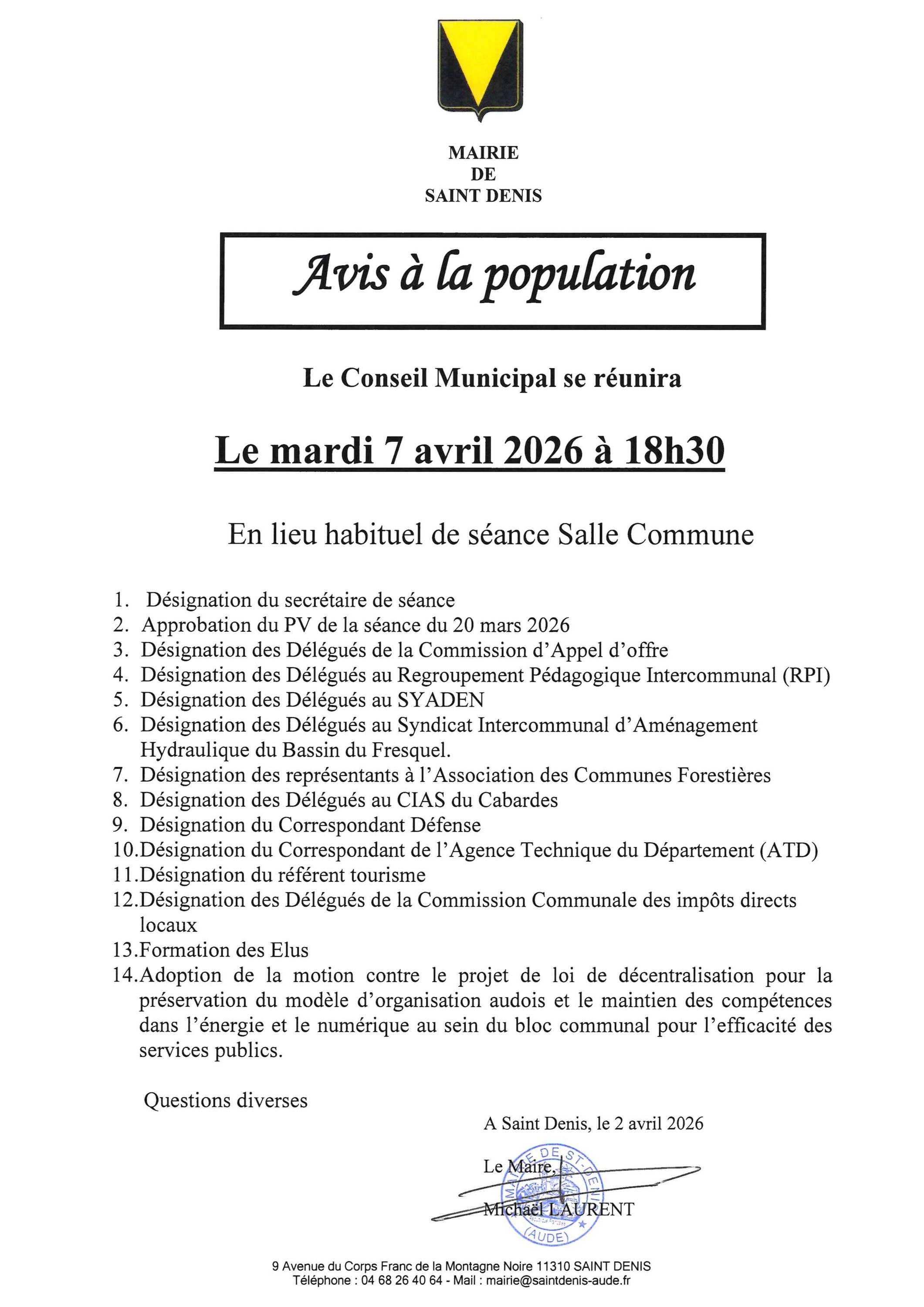 MAIRIE
DE
SAINT DENIS

Avis à la population

Le Conseil Municipal se réunira

Le mardi 7 avril 2026 à 18h30

En lieu habituel de séance Salle Commune

1. Désignation du secrétaire de séance
2. Approbation du PV de la séance du 20 mars 2026
3. Désignation des Délégués de la Commission d'Appel d'offre
4. Désignation des Délégués au Regroupement Pédagogique Intercommunal (RPI)
5. Désignation des Délégués au SYADEN
6. Désignation des Délégués au Syndicat Intercommunal d'Aménagement Hydraulique du Bassin du Fresquel.
7. Désignation des représentants à l'Association des Communes Forestières
8. Désignation des Délégués au CIAS du Cabardes
9. Désignation du Correspondant Défense
10. Désignation du Correspondant de l'Agence Technique du Département (ATD)
11. Désignation du référent tourisme
12. Désignation des Délégués de la Commission Communale des impôts directs locaux
13. Formation des Elus
14. Adoption de la motion contre le projet de loi de décentralisation pour la préservation du modèle d'organisation audois et le maintien des compétences dans l'énergie et le numérique au sein du bloc communal pour l'efficacité des services publics.

Questions diverses

A Saint Denis, le 2 avril 2026

Le Maire,

Michaël LAURENT

MAIRIE DE ST-DENIS (AUDE)

9 Avenue du Corps Franc de la Montagne Noire 11310 SAINT DENIS
Téléphone : 04 68 26 40 64 - Mail : mairie@saintdenis-aude.fr